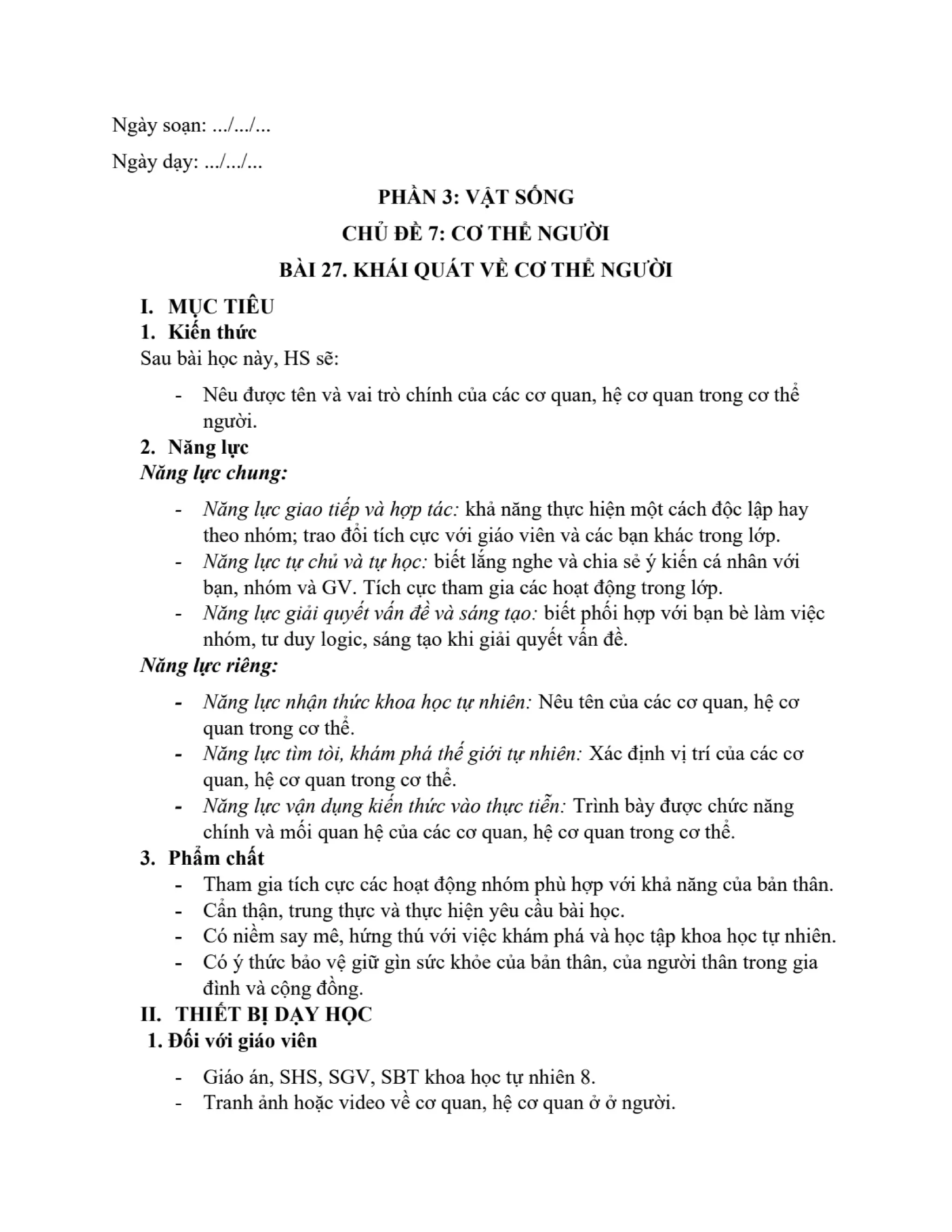 Ngày soạn: .../.../...

Ngày dạy: .../.../...

PHẦN 3: VẬT SỐNG

CHỦ ĐỀ 7: CƠ THỂ NGƯỜI

BÀI 27. KHÁI QUÁT VỀ CƠ THỂ NGƯỜI

I. MỤC TIÊU

1. Kiến thức

Sau bài học này, HS sẽ:

- Nêu được tên và vai trò chính của các cơ quan, hệ cơ quan trong cơ thể người.

2. Năng lực

Năng lực chung:

- Năng lực giao tiếp và hợp tác: khả năng thực hiện một cách độc lập hay theo nhóm; trao đổi tích cực với giáo viên và các bạn khác trong lớp.
- Năng lực tự chủ và tự học: biết lắng nghe và chia sẻ ý kiến cá nhân với bạn, nhóm và GV. Tích cực tham gia các hoạt động trong lớp.
- Năng lực giải quyết vấn đề và sáng tạo: biết phối hợp với bạn bè làm việc nhóm, tư duy logic, sáng tạo khi giải quyết vấn đề.

Năng lực riêng:

- Năng lực nhận thức khoa học tự nhiên: Nêu tên của các cơ quan, hệ cơ quan trong cơ thể.
- Năng lực tìm tòi, khám phá thế giới tự nhiên: Xác định vị trí của các cơ quan, hệ cơ quan trong cơ thể.
- Năng lực vận dụng kiến thức vào thực tiễn: Trình bày được chức năng chính và mối quan hệ của các cơ quan, hệ cơ quan trong cơ thể.

3. Phẩm chất

- Tham gia tích cực các hoạt động nhóm phù hợp với khả năng của bản thân.
- Cẩn thận, trung thực và thực hiện yêu cầu bài học.
- Có niềm say mê, hứng thú với việc khám phá và học tập khoa học tự nhiên.
- Có ý thức bảo vệ giữ gìn sức khỏe của bản thân, của người thân trong gia đình và cộng đồng.

II. THIẾT BỊ DẠY HỌC

1. Đối với giáo viên

- Giáo án, SHS, SGV, SBT khoa học tự nhiên 8.
- Tranh ảnh hoặc video về cơ quan, hệ cơ quan ở ở người.